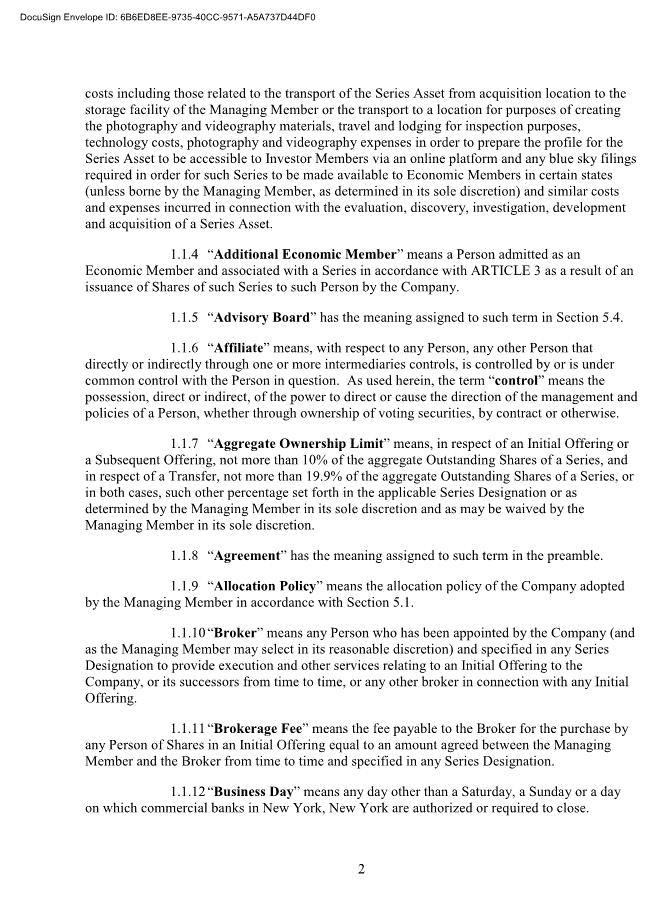 DocuSign Envelope ID: 6B6ED8EE-9735-40CC-9571-A5A737D44DF0

costs including those related to the transport of the Series Asset from acquisition location to the storage facility of the Managing Member or the transport to a location for purposes of creating the photography and videography materials, travel and lodging for inspection purposes, technology costs, photography and videography expenses in order to prepare the profile for the Series Asset to be accessible to Investor Members via an online platform and any blue sky filings required in order for such Series to be made available to Economic Members in certain states (unless borne by the Managing Member, as determined in its sole discretion) and similar costs and expenses incurred in connection with the evaluation, discovery, investigation, development and acquisition of a Series Asset.

1.1.4 "Additional Economic Member" means a Person admitted as an Economic Member and associated with a Series in accordance with ARTICLE 3 as a result of an issuance of Shares of such Series to such Person by the Company.

1.1.5 "Advisory Board" has the meaning assigned to such term in Section 5.4.

1.1.6 "Affiliate" means, with respect to any Person, any other Person that directly or indirectly through one or more intermediaries controls, is controlled by or is under common control with the Person in question. As used herein, the term "control" means the possession, direct or indirect, of the power to direct or cause the direction of the management and policies of a Person, whether through ownership of voting securities, by contract or otherwise.

1.1.7 "Aggregate Ownership Limit" means, in respect of an Initial Offering or a Subsequent Offering, not more than 10% of the aggregate Outstanding Shares of a Series, and in respect of a Transfer, not more than 19.9% of the aggregate Outstanding Shares of a Series, or in both cases, such other percentage set forth in the applicable Series Designation or as determined by the Managing Member in its sole discretion and as may be waived by the Managing Member in its sole discretion.

1.1.8 "Agreement" has the meaning assigned to such term in the preamble.

1.1.9 "Allocation Policy" means the allocation policy of the Company adopted by the Managing Member in accordance with Section 5.1.

1.1.10 "Broker" means any Person who has been appointed by the Company (and as the Managing Member may select in its reasonable discretion) and specified in any Series Designation to provide execution and other services relating to an Initial Offering to the Company, or its successors from time to time, or any other broker in connection with any Initial Offering.

1.1.11 "Brokerage Fee" means the fee payable to the Broker for the purchase by any Person of Shares in an Initial Offering equal to an amount agreed between the Managing Member and the Broker from time to time and specified in any Series Designation.

1.1.12 "Business Day" means any day other than a Saturday, a Sunday or a day on which commercial banks in New York, New York are authorized or required to close.

2